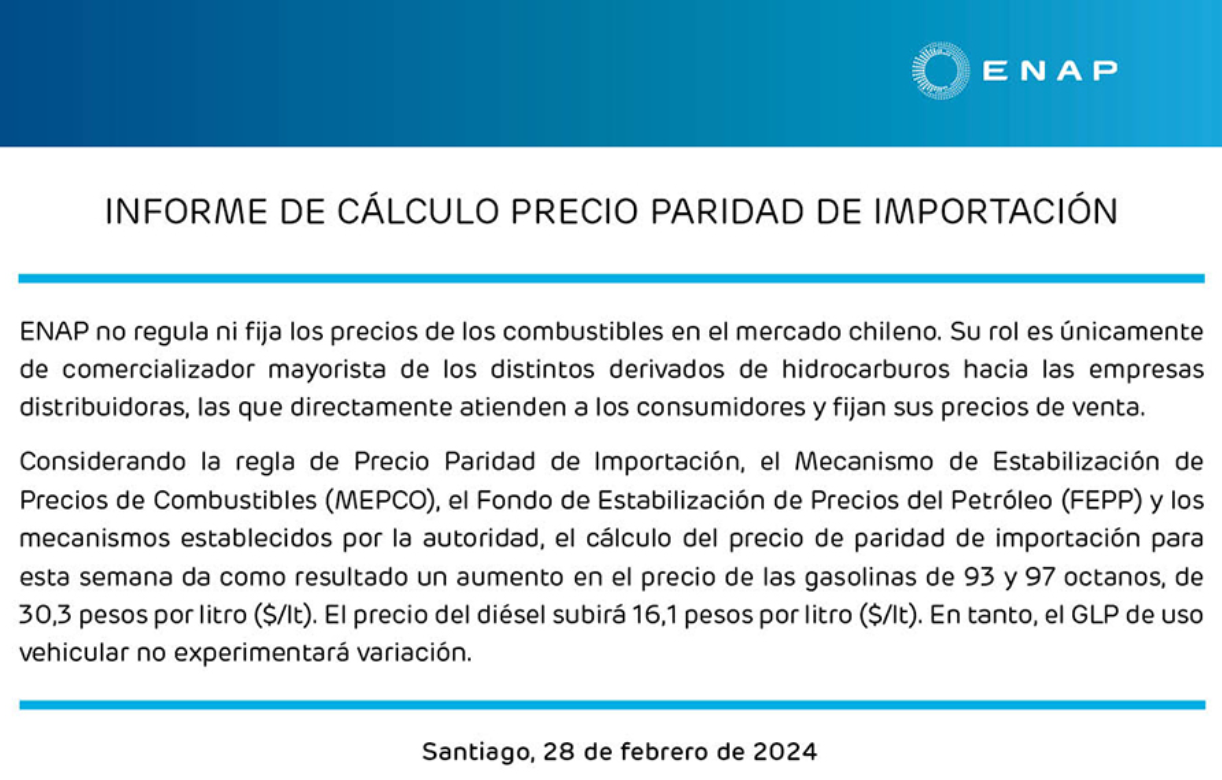 ENAP

INFORME DE CÁLCULO PRECIO PARIDAD DE IMPORTACIÓN

ENAP no regula ni fija los precios de los combustibles en el mercado chileno. Su rol es únicamente de comercializador mayorista de los distintos derivados de hidrocarburos hacia las empresas distribuidoras, las que directamente atienden a los consumidores y fijan sus precios de venta.

Considerando la regla de Precio Paridad de Importación, el Mecanismo de Estabilización de Precios de Combustibles (MEPCO), el Fondo de Estabilización de Precios del Petróleo (FEPP) y los mecanismos establecidos por la autoridad, el cálculo del precio de paridad de importación para esta semana da como resultado un aumento en el precio de las gasolinas de 93 y 97 octanos, de 30,3 pesos por litro ($/lt). El precio del diésel subirá 16,1 pesos por litro ($/lt). En tanto, el GLP de uso vehicular no experimentará variación.

Santiago, 28 de febrero de 2024